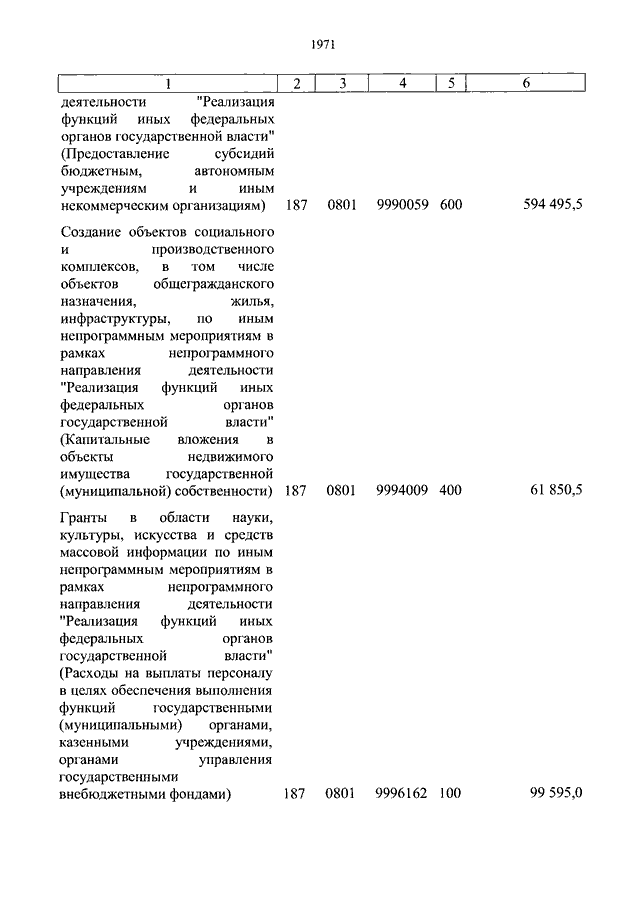 1971

| 1 | 2 | 3 | 4 | 5 | 6 |
|---|---|---|---|---|---|
| деятельности "Реализация функций иных федеральных органов государственной власти" (Предоставление субсидий бюджетным, автономным учреждениям и иным некоммерческим организациям) | 187 | 0801 | 9990059 | 600 | 594 495,5 |
| Создание объектов социального и производственного комплексов, в том числе объектов общегражданского назначения, жилья, инфраструктуры, по иным непрограммным мероприятиям в рамках непрограммного направления деятельности "Реализация функций иных федеральных органов государственной власти" (Капитальные вложения в объекты недвижимого имущества государственной (муниципальной) собственности) | 187 | 0801 | 9994009 | 400 | 61 850,5 |
| Гранты в области науки, культуры, искусства и средств массовой информации по иным непрограммным мероприятиям в рамках непрограммного направления деятельности "Реализация функций иных федеральных органов государственной власти" (Расходы на выплаты персоналу в целях обеспечения выполнения функций государственными (муниципальными) органами, казенными учреждениями, органами управления государственными внебюджетными фондами) | 187 | 0801 | 9996162 | 100 | 99 595,0 |